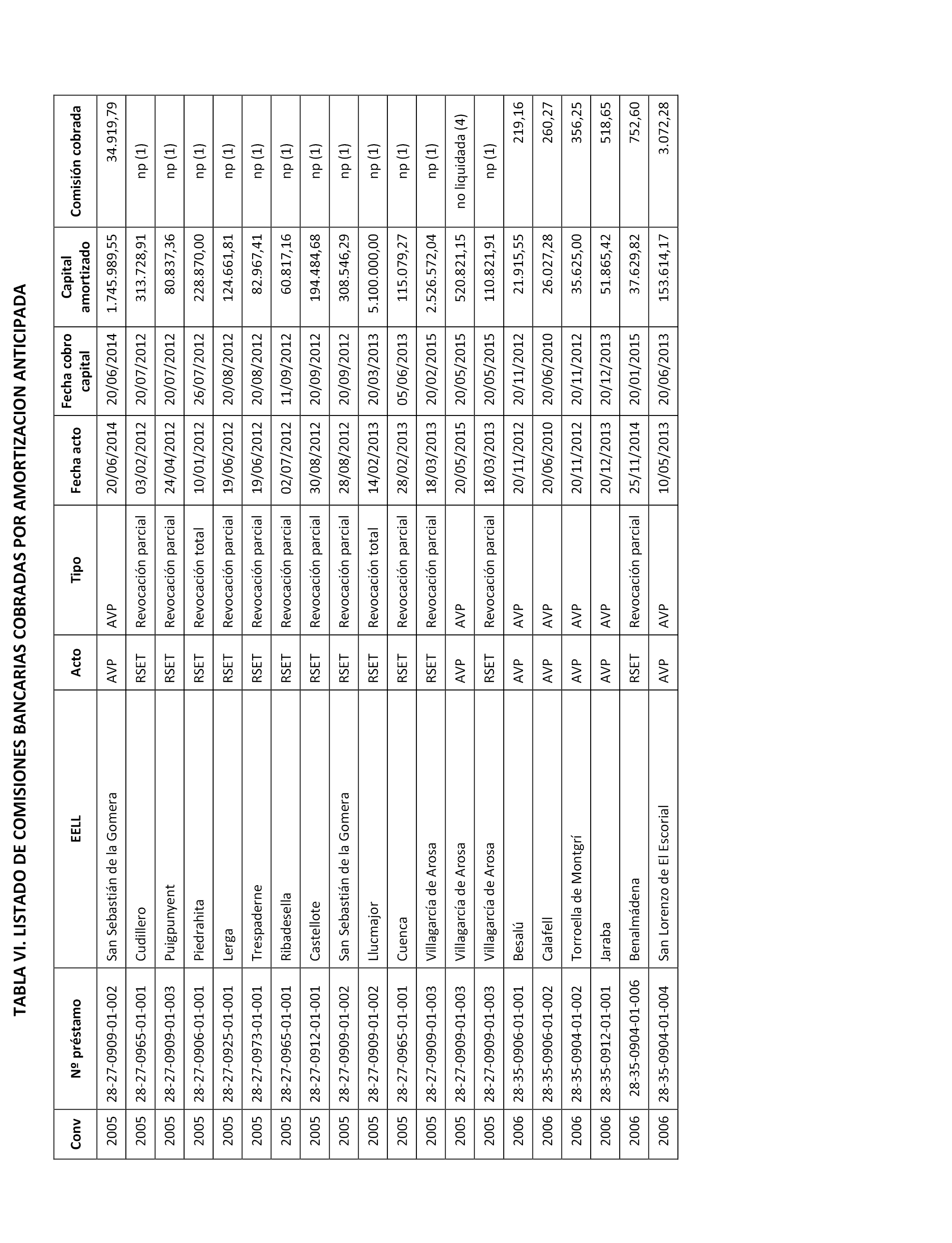 TABLA VI. LISTADO DE COMISIONES BANCARIAS COBRADAS POR AMORTIZACION ANTICIPADA

| Conv | Nº préstamo | EELL | Acto | Tipo | Fecha acto | Fecha cobro capital | Capital amortizado | Comisión cobrada |
|---|---|---|---|---|---|---|---|---|
| 2005 | 28-27-0909-01-002 | San Sebastián de la Gomera | AVP | AVP | 20/06/2014 | 20/06/2014 | 1.745.989,55 | 34.919,79 |
| 2005 | 28-27-0965-01-001 | Cudillero | RSET | Revocación parcial | 03/02/2012 | 20/07/2012 | 313.728,91 | np (1) |
| 2005 | 28-27-0909-01-003 | Puigpunyent | RSET | Revocación parcial | 24/04/2012 | 20/07/2012 | 80.837,36 | np (1) |
| 2005 | 28-27-0906-01-001 | Piedrahita | RSET | Revocación total | 10/01/2012 | 26/07/2012 | 228.870,00 | np (1) |
| 2005 | 28-27-0925-01-001 | Lerga | RSET | Revocación parcial | 19/06/2012 | 20/08/2012 | 124.661,81 | np (1) |
| 2005 | 28-27-0973-01-001 | Trespaderne | RSET | Revocación parcial | 19/06/2012 | 20/08/2012 | 82.967,41 | np (1) |
| 2005 | 28-27-0965-01-001 | Ribadesella | RSET | Revocación parcial | 02/07/2012 | 11/09/2012 | 60.817,16 | np (1) |
| 2005 | 28-27-0912-01-001 | Castellote | RSET | Revocación parcial | 30/08/2012 | 20/09/2012 | 194.484,68 | np (1) |
| 2005 | 28-27-0909-01-002 | San Sebastián de la Gomera | RSET | Revocación parcial | 28/08/2012 | 20/09/2012 | 308.546,29 | np (1) |
| 2005 | 28-27-0909-01-002 | Llucmajor | RSET | Revocación total | 14/02/2013 | 20/03/2013 | 5.100.000,00 | np (1) |
| 2005 | 28-27-0965-01-001 | Cuenca | RSET | Revocación parcial | 28/02/2013 | 05/06/2013 | 115.079,27 | np (1) |
| 2005 | 28-27-0909-01-003 | Villagarcía de Arosa | RSET | Revocación parcial | 18/03/2013 | 20/02/2015 | 2.526.572,04 | np (1) |
| 2005 | 28-27-0909-01-003 | Villagarcía de Arosa | AVP | AVP | 20/05/2015 | 20/05/2015 | 520.821,15 | no liquidada (4) |
| 2005 | 28-27-0909-01-003 | Villagarcía de Arosa | RSET | Revocación parcial | 18/03/2013 | 20/05/2015 | 110.821,91 | np (1) |
| 2006 | 28-35-0906-01-001 | Besalú | AVP | AVP | 20/11/2012 | 20/11/2012 | 21.915,55 | 219,16 |
| 2006 | 28-35-0906-01-002 | Calafell | AVP | AVP | 20/06/2010 | 20/06/2010 | 26.027,28 | 260,27 |
| 2006 | 28-35-0904-01-002 | Torroella de Montgrí | AVP | AVP | 20/11/2012 | 20/11/2012 | 35.625,00 | 356,25 |
| 2006 | 28-35-0912-01-001 | Jaraba | AVP | AVP | 20/12/2013 | 20/12/2013 | 51.865,42 | 518,65 |
| 2006 | 28-35-0904-01-006 | Benalmádena | RSET | Revocación parcial | 25/11/2014 | 20/01/2015 | 37.629,82 | 752,60 |
| 2006 | 28-35-0904-01-004 | San Lorenzo de El Escorial | AVP | AVP | 10/05/2013 | 20/06/2013 | 153.614,17 | 3.072,28 |